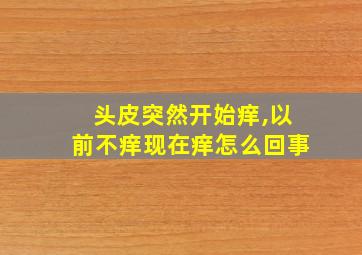 头皮突然开始痒,以前不痒现在痒怎么回事